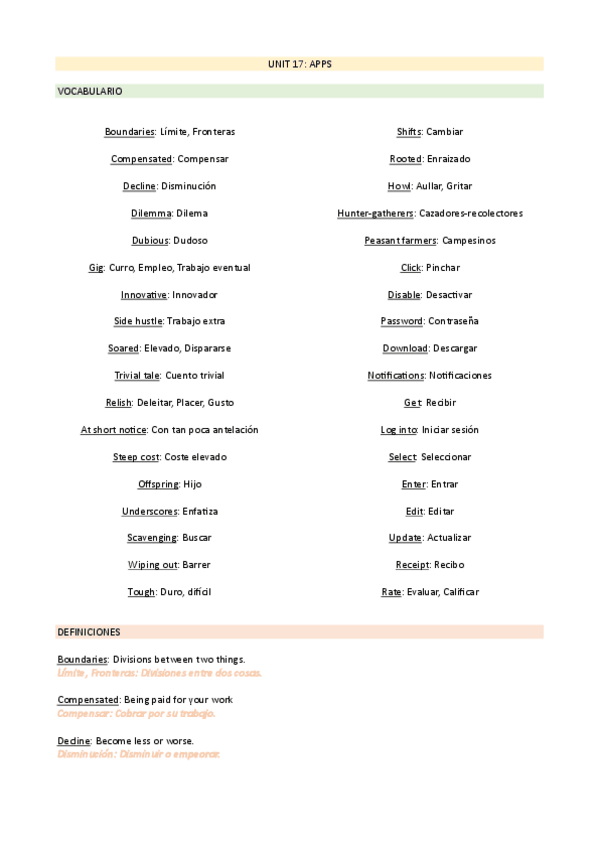 UNIT 17: APPS

VOCABULARIO

Boundaries: Límite, Fronteras

Compensated: Compensar

Decline: Disminución

Dilemma: Dilema

Dubious: Dudoso

Gig: Curro, Empleo, Trabajo eventual

Innovative: Innovador

Side hustle: Trabajo extra

Soared: Elevado, Dispararse

Trivial tale: Cuento trivial

Relish: Deleitar, Placer, Gusto

At short notice: Con tan poca antelación

Steep cost: Coste elevado

Offspring: Hijo

Underscores: Enfatiza

Scavenging: Buscar

Wiping out: Barrer

Tough: Duro, difícil

Shifts: Cambiar

Rooted: Enraizado

Howl: Aullar, Gritar

Hunter-gatherers: Cazadores-recolectores

Peasant farmers: Campesinos

Click: Pinchar

Disable: Desactivar

Password: Contraseña

Download: Descargar

Notifications: Notificaciones

Get: Recibir

Log into: Iniciar sesión

Select: Seleccionar

Enter: Entrar

Edit: Editar

Update: Actualizar

Receipt: Recibo

Rate: Evaluar, Calificar

DEFINICIONES

Boundaries: Divisions between two things.
Límite, Fronteras: Divisiones entre dos cosas.

Compensated: Being paid for your work
Compensar: Cobrar por su trabajo.

Decline: Become less or worse.
Disminución: Disminuir o empeorar.